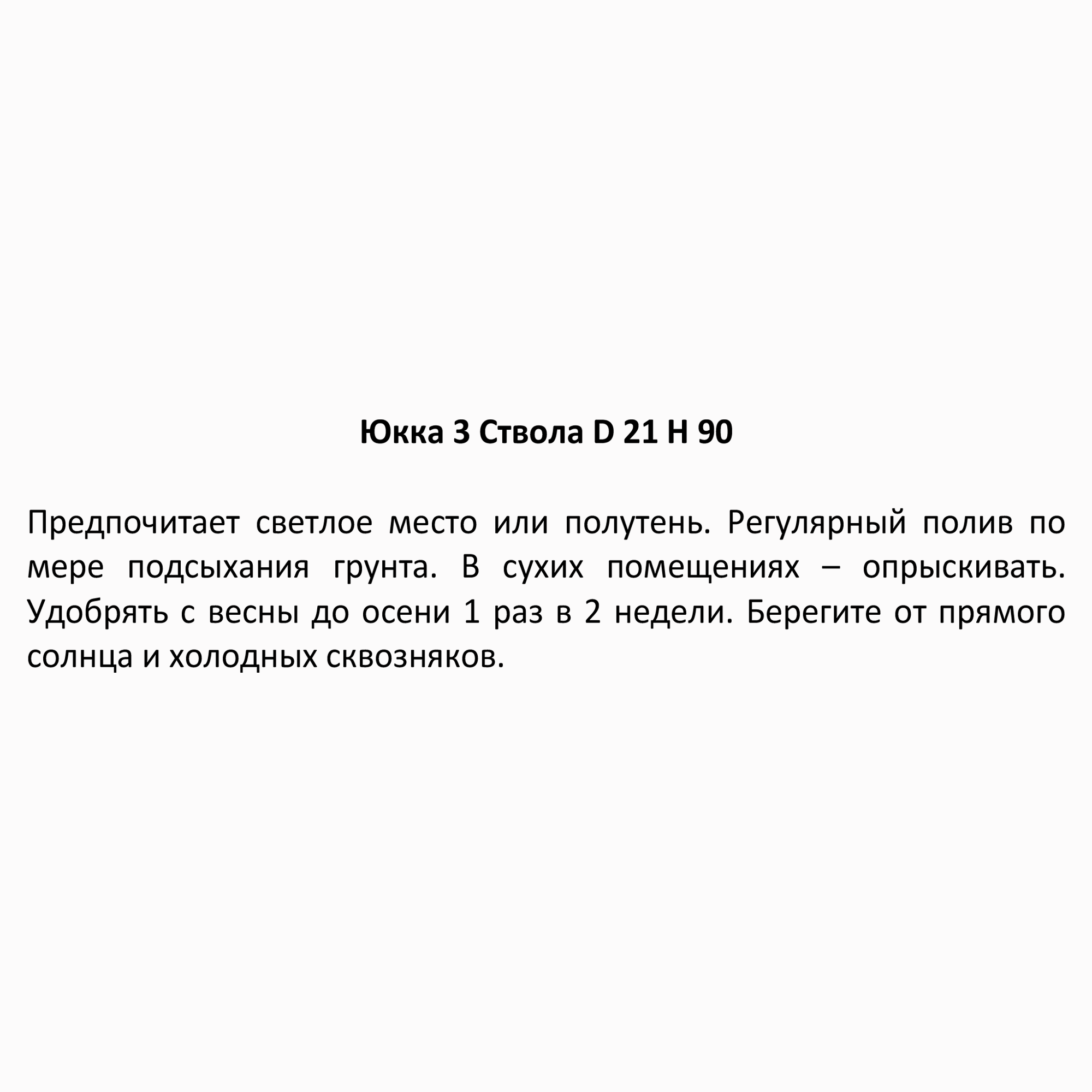 Юкка 3 Ствола D 21 H 90

Предпочитает светлое место или полутень. Регулярный полив по мере подсыхания грунта. В сухих помещениях – опрыскивать. Удобрять с весны до осени 1 раз в 2 недели. Берегите от прямого солнца и холодных сквозняков.